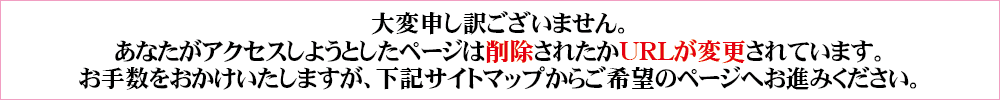 大変申し訳ございません。
あなたがアクセスしようとしたページは削除されたかURLが変更されています。
お手数をおかけいたしますが、下記サイトマップからご希望のページへお進みください。